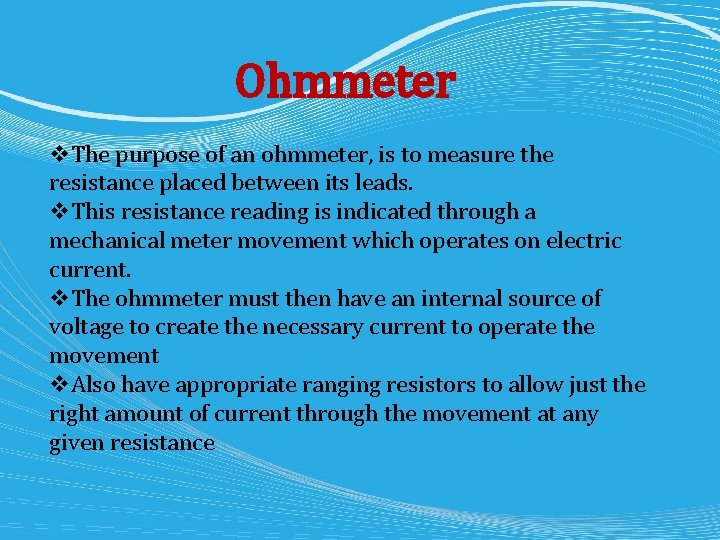 Ohmmeter

❖The purpose of an ohmmeter, is to measure the resistance placed between its leads.
❖This resistance reading is indicated through a mechanical meter movement which operates on electric current.
❖The ohmmeter must then have an internal source of voltage to create the necessary current to operate the movement
❖Also have appropriate ranging resistors to allow just the right amount of current through the movement at any given resistance